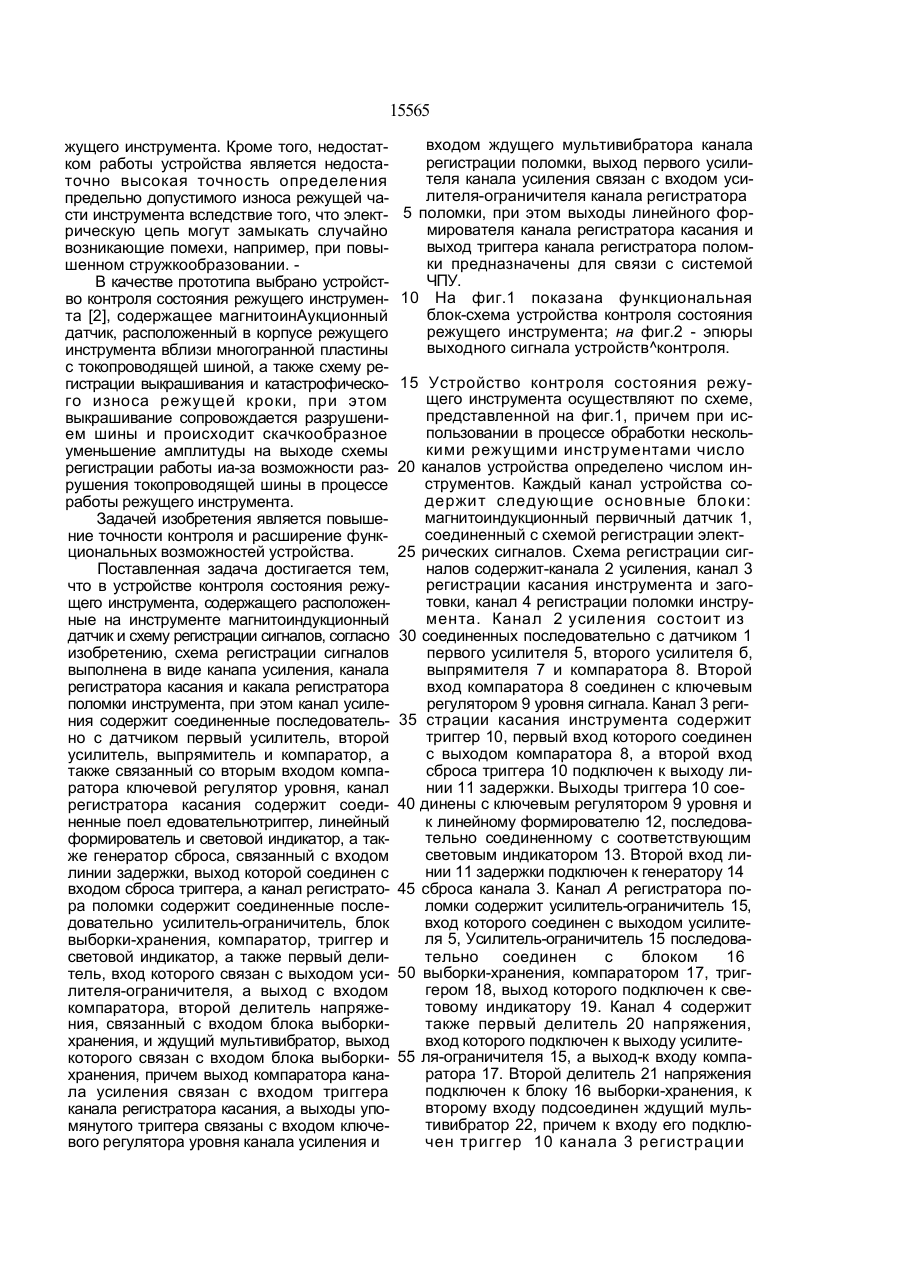 15565

жущего инструмента. Кроме того, недостатком работы устройства является недостаточно высокая точность определения предельно допустимого износа режущей части инструмента вследствие того, что электрическую цепь могут замыкать случайно возникающие помехи, например, при повышенном стружкообразовании. -

В качестве прототипа выбрано устройство контроля состояния режущего инструмента [2], содержащее магнитоинАукционный датчик, расположенный в корпусе режущего инструмента вблизи многогранной пластины с токопроводящей шиной, а также схему регистрации выкрашивания и катастрофического износа режущей кроки, при этом выкрашивание сопровождается разрушением шины и происходит скачкообразное уменьшение амплитуды на выходе схемы регистрации работы иа-за возможности разрушения токопроводящей шины в процессе работы режущего инструмента.

Задачей изобретения является повышение точности контроля и расширение функциональных возможностей устройства.

Поставленная задача достигается тем, что в устройстве контроля состояния режущего инструмента, содержащего расположенные на инструменте магнитоиндукционный датчик и схему регистрации сигналов, согласно изобретению, схема регистрации сигналов выполнена в виде канапа усиления, канала регистратора касания и какала регистратора поломки инструмента, при этом канал усиления содержит соединенные последовательно с датчиком первый усилитель, второй усилитель, выпрямитель и компаратор, а также связанный со вторым входом компаратора ключевой регулятор уровня, канал регистратора касания содержит соединенные поел едовательнотриггер, линейный формирователь и световой индикатор, а также генератор сброса, связанный с входом линии задержки, выход которой соединен с входом сброса триггера, а канал регистратора поломки содержит соединенные последовательно усилитель-ограничитель, блок выборки-хранения, компаратор, триггер и световой индикатор, а также первый делитель, вход которого связан с выходом усилителя-ограничителя, а выход с входом компаратора, второй делитель напряжения, связанный с входом блока выборки-хранения, и ждущий мультивибратор, выход которого связан с входом блока выборки-хранения, причем выход компаратора канала усиления связан с входом триггера канала регистратора касания, а выходы упомянутого триггера связаны с входом ключевого регулятора уровня канала усиления и

входом ждущего мультивибратора канала регистрации поломки, выход первого усилителя канала усиления связан с входом усилителя-ограничителя канала регистратора 5 поломки, при этом выходы линейного формирователя канала регистратора касания и выход триггера канала регистратора поломки предназначены для связи с системой ЧПУ.

10 На фиг.1 показана функциональная блок-схема устройства контроля состояния режущего инструмента; на фиг.2 - эпюры выходного сигнала устройств^контроля.

15 Устройство контроля состояния режущего инструмента осуществляют по схеме, представленной на фиг.1, причем при использовании в процессе обработки несколькими режущими инструментами число 20 каналов устройства определено числом инструментов. Каждый канал устройства содержит следующие основные блоки: магнитоиндукционный первичный датчик 1, соединенный с схемой регистрации элект- 25 рических сигналов. Схема регистрации сигналов содержит-канала 2 усиления, канал 3 регистрации касания инструмента и заготовки, канал 4 регистрации поломки инструмента. Канал 2 усиления состоит из 30 соединенных последовательно с датчиком 1 первого усилителя 5, второго усилителя б, выпрямителя 7 и компаратора 8. Второй вход компаратора 8 соединен с ключевым регулятором 9 уровня сигнала. Канал 3 реги- 35 страции касания инструмента содержит триггер 10, первый вход которого соединен с выходом компаратора 8, а второй вход сброса триггера 10 подключен к выходу линии 11 задержки. Выходы триггера 10 сое- 40 динены с ключевым регулятором 9 уровня и к линейному формирователю 12, последовательно соединенному с соответствующим световым индикатором 13. Второй вход линии 11 задержки подключен к генератору 14 45 сброса канала 3. Канал А регистратора поломки содержит усилитель-ограничитель 15, вход которого соединен с выходом усилителя 5, Усилитель-ограничитель 15 последовательно соединен с блоком 16 50 выборки-хранения, компаратором 17, триггером 18, выход которого подключен к световому индикатору 19. Канал 4 содержит также первый делитель 20 напряжения, вход которого подключен к выходу усилите- 55 ля-ограничителя 15, а выход-к входу компаратора 17. Второй делитель 21 напряжения подключен к блоку 16 выборки-хранения, к второму входу подсоединен ждущий мультивибратор 22, причем к входу его подключен триггер 10 канала 3 регистрации